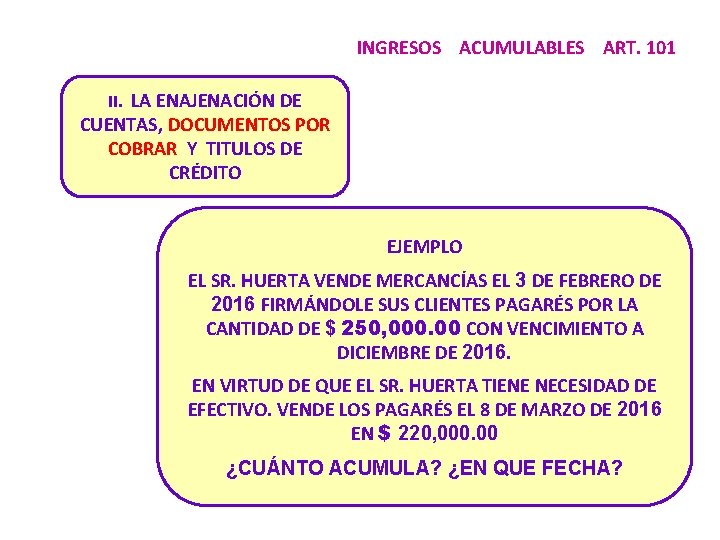 INGRESOS ACUMULABLES ART. 101

II. LA ENAJENACIÓN DE CUENTAS, DOCUMENTOS POR COBRAR Y TITULOS DE CRÉDITO

EJEMPLO

EL SR. HUERTA VENDE MERCANCÍAS EL 3 DE FEBRERO DE 2016 FIRMÁNDOLE SUS CLIENTES PAGARÉS POR LA CANTIDAD DE $ 250,000.00 CON VENCIMIENTO A DICIEMBRE DE 2016.

EN VIRTUD DE QUE EL SR. HUERTA TIENE NECESIDAD DE EFECTIVO. VENDE LOS PAGARÉS EL 8 DE MARZO DE 2016 EN $ 220,000.00

¿CUÁNTO ACUMULA? ¿EN QUE FECHA?